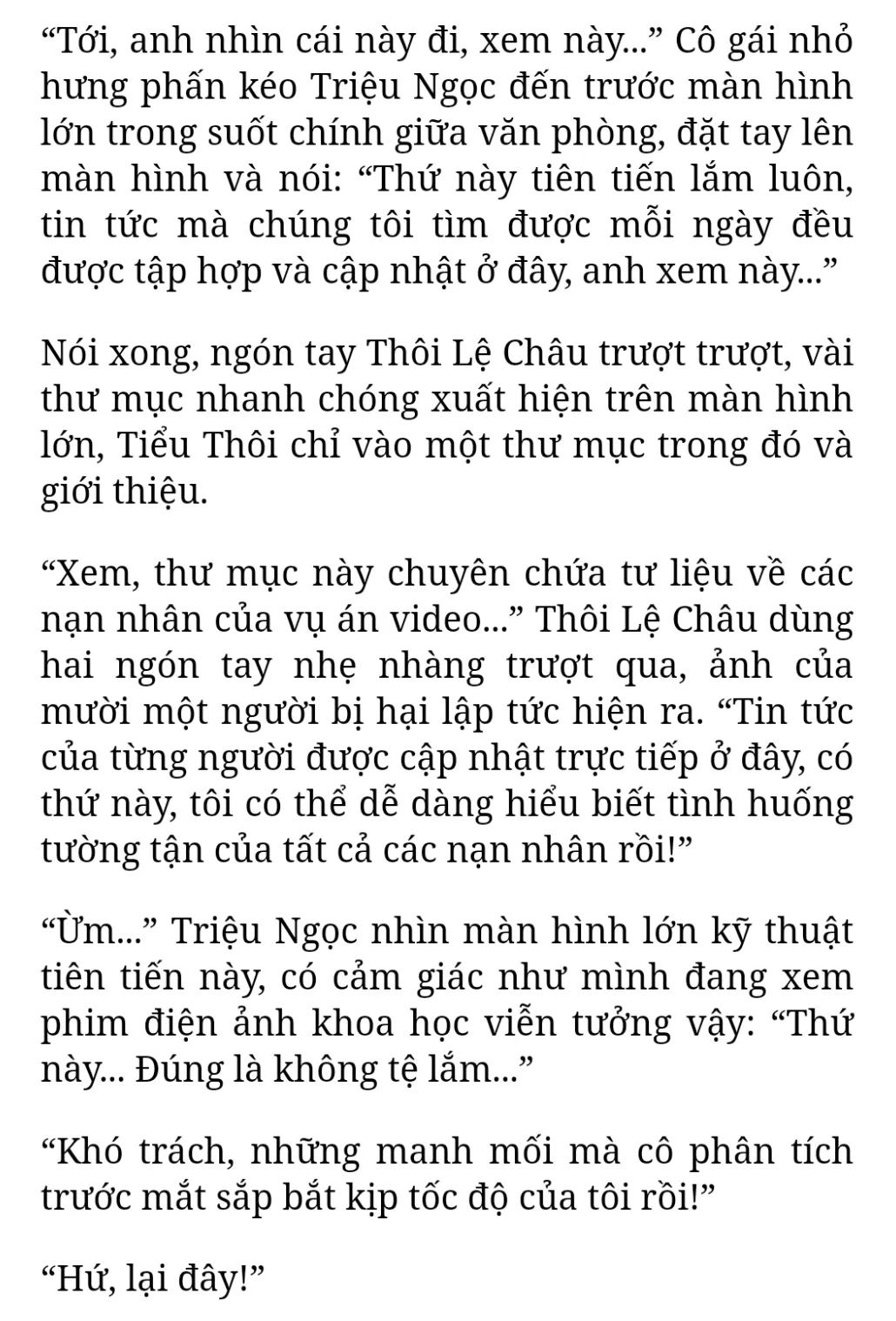 “Tới, anh nhìn cái này đi, xem này...” Cô gái nhỏ hưng phấn kéo Triệu Ngọc đến trước màn hình lớn trong suốt chính giữa văn phòng, đặt tay lên màn hình và nói: “Thứ này tiên tiến lắm luôn, tin tức mà chúng tôi tìm được mỗi ngày đều được tập hợp và cập nhật ở đây, anh xem này...”

Nói xong, ngón tay Thôi Lệ Châu trượt trượt, vài thư mục nhanh chóng xuất hiện trên màn hình lớn, Tiểu Thôi chỉ vào một thư mục trong đó và giới thiệu.

“Xem, thư mục này chuyên chứa tư liệu về các nạn nhân của vụ án video...” Thôi Lệ Châu dùng hai ngón tay nhẹ nhàng trượt qua, ảnh của mười một người bị hại lập tức hiện ra. “Tin tức của từng người được cập nhật trực tiếp ở đây, có thứ này, tôi có thể dễ dàng hiểu biết tình huống tường tận của tất cả các nạn nhân rồi!”

“Ừm...” Triệu Ngọc nhìn màn hình lớn kỹ thuật tiên tiến này, có cảm giác như mình đang xem phim điện ảnh khoa học viễn tưởng vậy: “Thứ này... Đúng là không tệ lắm...”

“Khó trách, những manh mối mà cô phân tích trước mắt sắp bắt kịp tốc độ của tôi rồi!”

“Hứ, lại đây!”